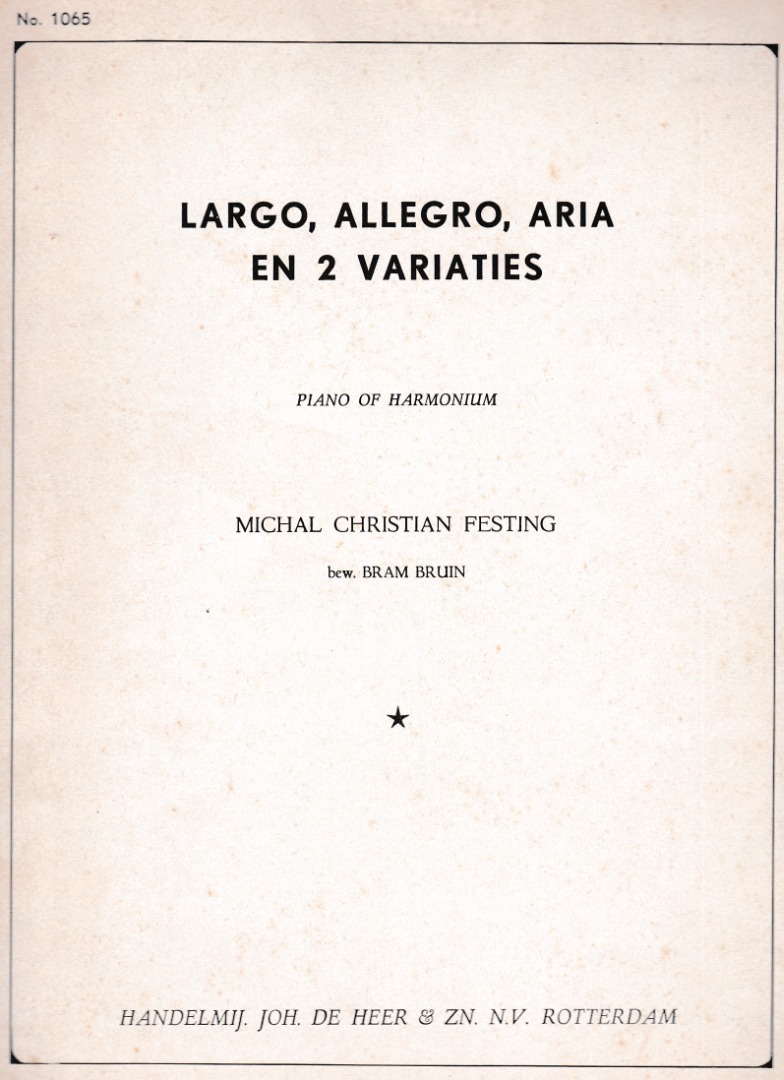 No. 1065

LARGO, ALLEGRO, ARIA
EN 2 VARIATIES

PIANO OF HARMONIUM

MICHAL CHRISTIAN FESTING

bew. BRAM BRUIN

★

HANDELMIJ. JOH. DE HEER & ZN. N.V. ROTTERDAM